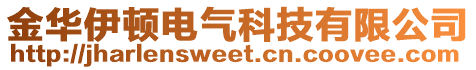 金华伊顿电气科技有限公司
http://jharlensweet.cn.coovee.com